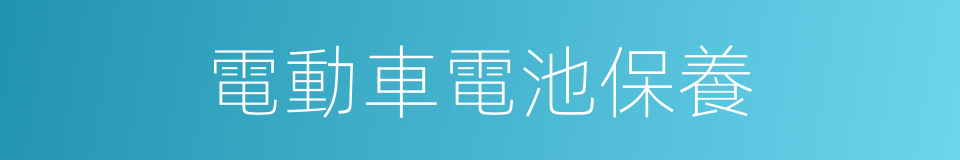 電動車電池保養